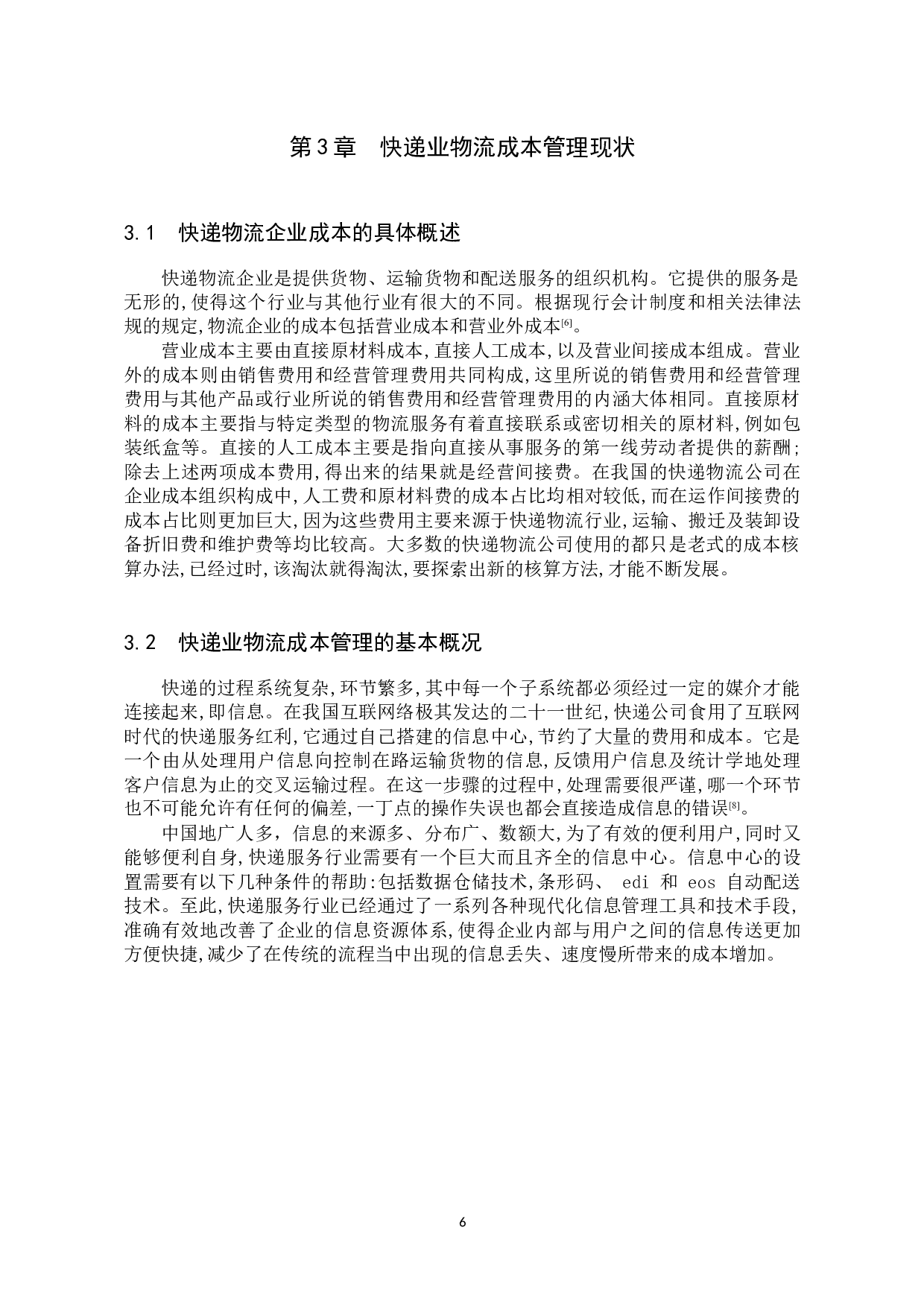 第3章　快递业物流成本管理现状

3.1　快递物流企业成本的具体概述

快递物流企业是提供货物、运输货物和配送服务的组织机构。它提供的服务是无形的,使得这个行业与其他行业有很大的不同。根据现行会计制度和相关法律法规的规定,物流企业的成本包括营业成本和营业外成本[6]。

营业成本主要由直接原材料成本,直接人工成本,以及营业间接成本组成。营业外的成本则由销售费用和经营管理费用共同构成,这里所说的销售费用和经营管理费用与其他产品或行业所说的销售费用和经营管理费用的内涵大体相同。直接原材料的成本主要指与特定类型的物流服务有着直接联系或密切相关的原材料,例如包装纸盒等。直接的人工成本主要是指向直接从事服务的第一线劳动者提供的薪酬;除去上述两项成本费用,得出来的结果就是经营间接费。在我国的快递物流公司在企业成本组织构成中,人工费和原材料费的成本占比均相对较低,而在运作间接费的成本占比则更加巨大,因为这些费用主要来源于快递物流行业,运输、搬迁及装卸设备折旧费和维护费等均比较高。大多数的快递物流公司使用的都只是老式的成本核算办法,已经过时,该淘汰就得淘汰,要探索出新的核算方法,才能不断发展。

3.2　快递业物流成本管理的基本概况

快递的过程系统复杂,环节繁多,其中每一个子系统都必须经过一定的媒介才能连接起来,即信息。在我国互联网络极其发达的二十一世纪,快递公司食用了互联网时代的快递服务红利,它通过自己搭建的信息中心,节约了大量的费用和成本。它是一个由从处理用户信息向控制在路运输货物的信息,反馈用户信息及统计学地处理客户信息为止的交叉运输过程。在这一步骤的过程中,处理需要很严谨,哪一个环节也不可能允许有任何的偏差,一丁点的操作失误也都会直接造成信息的错误[8]。

中国地广人多，信息的来源多、分布广、数额大,为了有效的便利用户,同时又能够便利自身,快递服务行业需要有一个巨大而且齐全的信息中心。信息中心的设置需要有以下几种条件的帮助:包括数据仓储技术,条形码、 edi 和 eos 自动配送技术。至此,快递服务行业已经通过了一系列各种现代化信息管理工具和技术手段,准确有效地改善了企业的信息资源体系,使得企业内部与用户之间的信息传送更加方便快捷,减少了在传统的流程当中出现的信息丢失、速度慢所带来的成本增加。

6